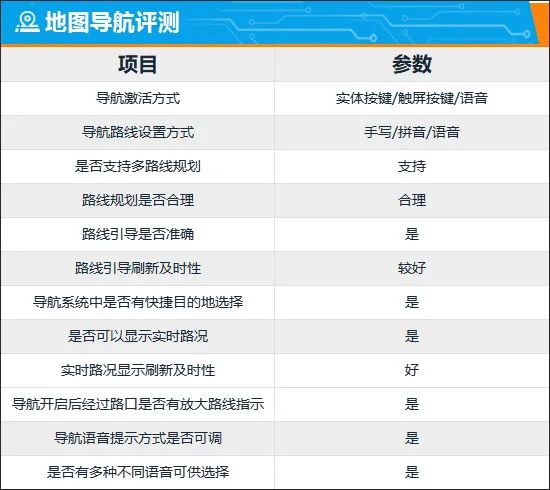 地图导航评测

| 项目 | 参数 |
|---|---|
| 导航激活方式 | 实体按键/触屏按键/语音 |
| 导航路线设置方式 | 手写/拼音/语音 |
| 是否支持多路线规划 | 支持 |
| 路线规划是否合理 | 合理 |
| 路线引导是否准确 | 是 |
| 路线引导刷新及时性 | 较好 |
| 导航系统中是否有快捷目的地选择 | 是 |
| 是否可以显示实时路况 | 是 |
| 实时路况显示刷新及时性 | 好 |
| 导航开启后经过路口是否有放大路线指示 | 是 |
| 导航语音提示方式是否可调 | 是 |
| 是否有多种不同语音可供选择 | 是 |